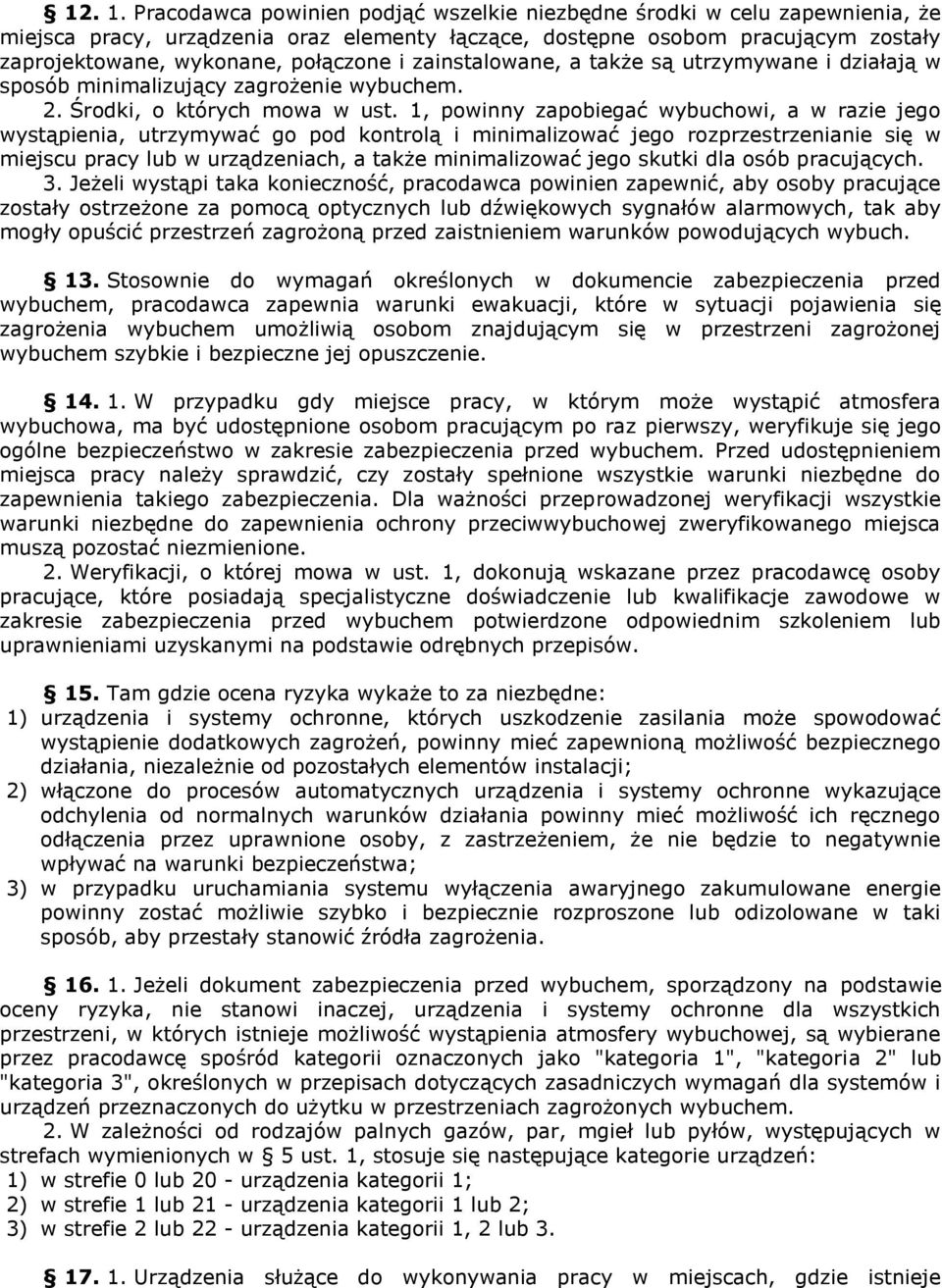 § 12. 1. Pracodawca powinien podjąć wszelkie niezbędne środki w celu zapewnienia, że miejsca pracy, urządzenia oraz elementy łączące, dostępne osobom pracującym zostały zaprojektowane, wykonane, połączone i zainstalowane, a także są utrzymywane i działają w sposób minimalizujący zagrożenie wybuchem.

2. Środki, o których mowa w ust. 1, powinny zapobiegać wybuchowi, a w razie jego wystąpienia, utrzymywać go pod kontrolą i minimalizować jego rozprzestrzenianie się w miejscu pracy lub w urządzeniach, a także minimalizować jego skutki dla osób pracujących.

3. Jeżeli wystąpi taka konieczność, pracodawca powinien zapewnić, aby osoby pracujące zostały ostrzeżone za pomocą optycznych lub dźwiękowych sygnałów alarmowych, tak aby mogły opuścić przestrzeń zagrożoną przed zaistnieniem warunków powodujących wybuch.

§ 13. Stosownie do wymagań określonych w dokumencie zabezpieczenia przed wybuchem, pracodawca zapewnia warunki ewakuacji, które w sytuacji pojawienia się zagrożenia wybuchem umożliwią osobom znajdującym się w przestrzeni zagrożonej wybuchem szybkie i bezpieczne jej opuszczenie.

§ 14. 1. W przypadku gdy miejsce pracy, w którym może wystąpić atmosfera wybuchowa, ma być udostępnione osobom pracującym po raz pierwszy, weryfikuje się jego ogólne bezpieczeństwo w zakresie zabezpieczenia przed wybuchem. Przed udostępnieniem miejsca pracy należy sprawdzić, czy zostały spełnione wszystkie warunki niezbędne do zapewnienia takiego zabezpieczenia. Dla ważności przeprowadzonej weryfikacji wszystkie warunki niezbędne do zapewnienia ochrony przeciwwybuchowej zweryfikowanego miejsca muszą pozostać niezmienione.

2. Weryfikacji, o której mowa w ust. 1, dokonują wskazane przez pracodawcę osoby pracujące, które posiadają specjalistyczne doświadczenie lub kwalifikacje zawodowe w zakresie zabezpieczenia przed wybuchem potwierdzone odpowiednim szkoleniem lub uprawnieniami uzyskanymi na podstawie odrębnych przepisów.

§ 15. Tam gdzie ocena ryzyka wykaże to za niezbędne:
1) urządzenia i systemy ochronne, których uszkodzenie zasilania może spowodować wystąpienie dodatkowych zagrożeń, powinny mieć zapewnioną możliwość bezpiecznego działania, niezależnie od pozostałych elementów instalacji;
2) włączone do procesów automatycznych urządzenia i systemy ochronne wykazujące odchylenia od normalnych warunków działania powinny mieć możliwość ich ręcznego odłączenia przez uprawnione osoby, z zastrzeżeniem, że nie będzie to negatywnie wpływać na warunki bezpieczeństwa;
3) w przypadku uruchamiania systemu wyłączenia awaryjnego zakumulowane energie powinny zostać możliwie szybko i bezpiecznie rozproszone lub odizolowane w taki sposób, aby przestały stanowić źródła zagrożenia.

§ 16. 1. Jeżeli dokument zabezpieczenia przed wybuchem, sporządzony na podstawie oceny ryzyka, nie stanowi inaczej, urządzenia i systemy ochronne dla wszystkich przestrzeni, w których istnieje możliwość wystąpienia atmosfery wybuchowej, są wybierane przez pracodawcę spośród kategorii oznaczonych jako "kategoria 1", "kategoria 2" lub "kategoria 3", określonych w przepisach dotyczących zasadniczych wymagań dla systemów i urządzeń przeznaczonych do użytku w przestrzeniach zagrożonych wybuchem.

2. W zależności od rodzajów palnych gazów, par, mgieł lub pyłów, występujących w strefach wymienionych w § 5 ust. 1, stosuje się następujące kategorie urządzeń:
1) w strefie 0 lub 20 - urządzenia kategorii 1;
2) w strefie 1 lub 21 - urządzenia kategorii 1 lub 2;
3) w strefie 2 lub 22 - urządzenia kategorii 1, 2 lub 3.

§ 17. 1. Urządzenia służące do wykonywania pracy w miejscach, gdzie istnieje